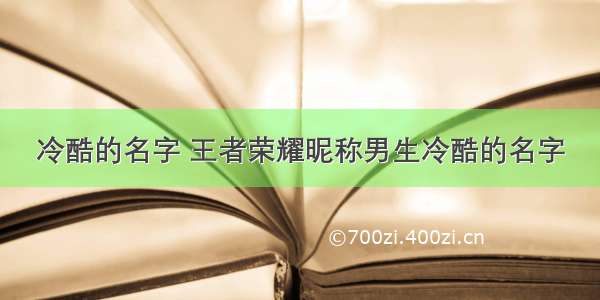 冷酷的名字 王者荣耀昵称男生冷酷的名字

©700zi.400zi.cn